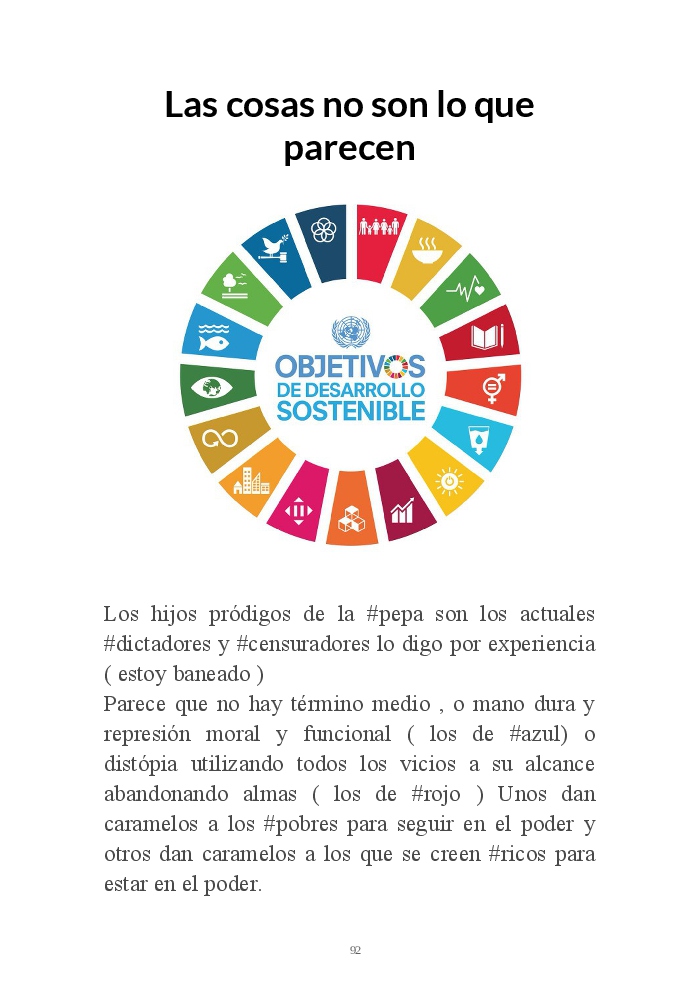 Las cosas no son lo que parecen

OBJETIVOS DE DESARROLLO SOSTENIBLE

Los hijos pródigos de la #pepa son los actuales #dictadores y #censuradores lo digo por experiencia ( estoy baneado )
Parece que no hay término medio , o mano dura y represión moral y funcional ( los de #azul) o distópia utilizando todos los vicios a su alcance abandonando almas ( los de #rojo ) Unos dan caramelos a los #pobres para seguir en el poder y otros dan caramelos a los que se creen #ricos para estar en el poder.

92